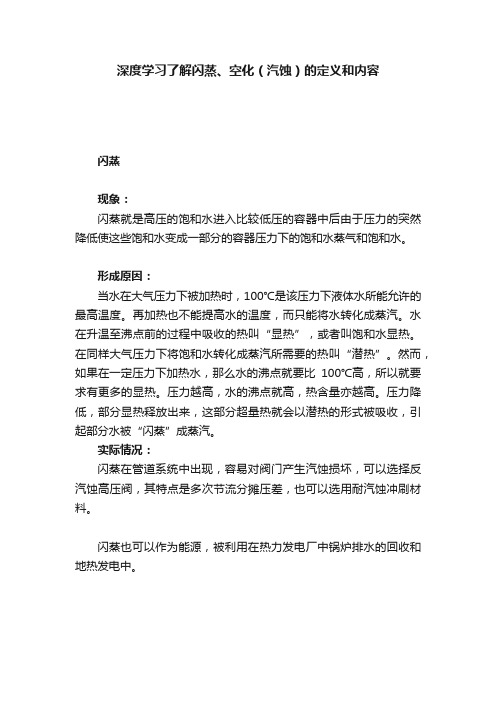 深度学习了解闪蒸、空化（汽蚀）的定义和内容

闪蒸

现象：

闪蒸就是高压的饱和水进入比较低压的容器中后由于压力的突然降低使这些饱和水变成一部分的容器压力下的饱和水蒸气和饱和水。

形成原因：

当水在大气压力下被加热时，100℃是该压力下液体水所能允许的最高温度。再加热也不能提高水的温度，而只能将水转化成蒸汽。水在升温至沸点前的过程中吸收的热叫“显热”，或者叫饱和水显热。在同样大气压力下将饱和水转化成蒸汽所需要的热叫“潜热”。然而，如果在一定压力下加热水，那么水的沸点就要比 100℃高，所以就要求有更多的显热。压力越高，水的沸点就高，热含量亦越高。压力降低，部分显热释放出来，这部分超量热就会以潜热的形式被吸收，引起部分水被“闪蒸”成蒸汽。

实际情况：

闪蒸在管道系统中出现，容易对阀门产生汽蚀损坏，可以选择反汽蚀高压阀，其特点是多次节流分摊压差，也可以选用耐汽蚀冲刷材料。

闪蒸也可以作为能源，被利用在热力发电厂中锅炉排水的回收和地热发电中。